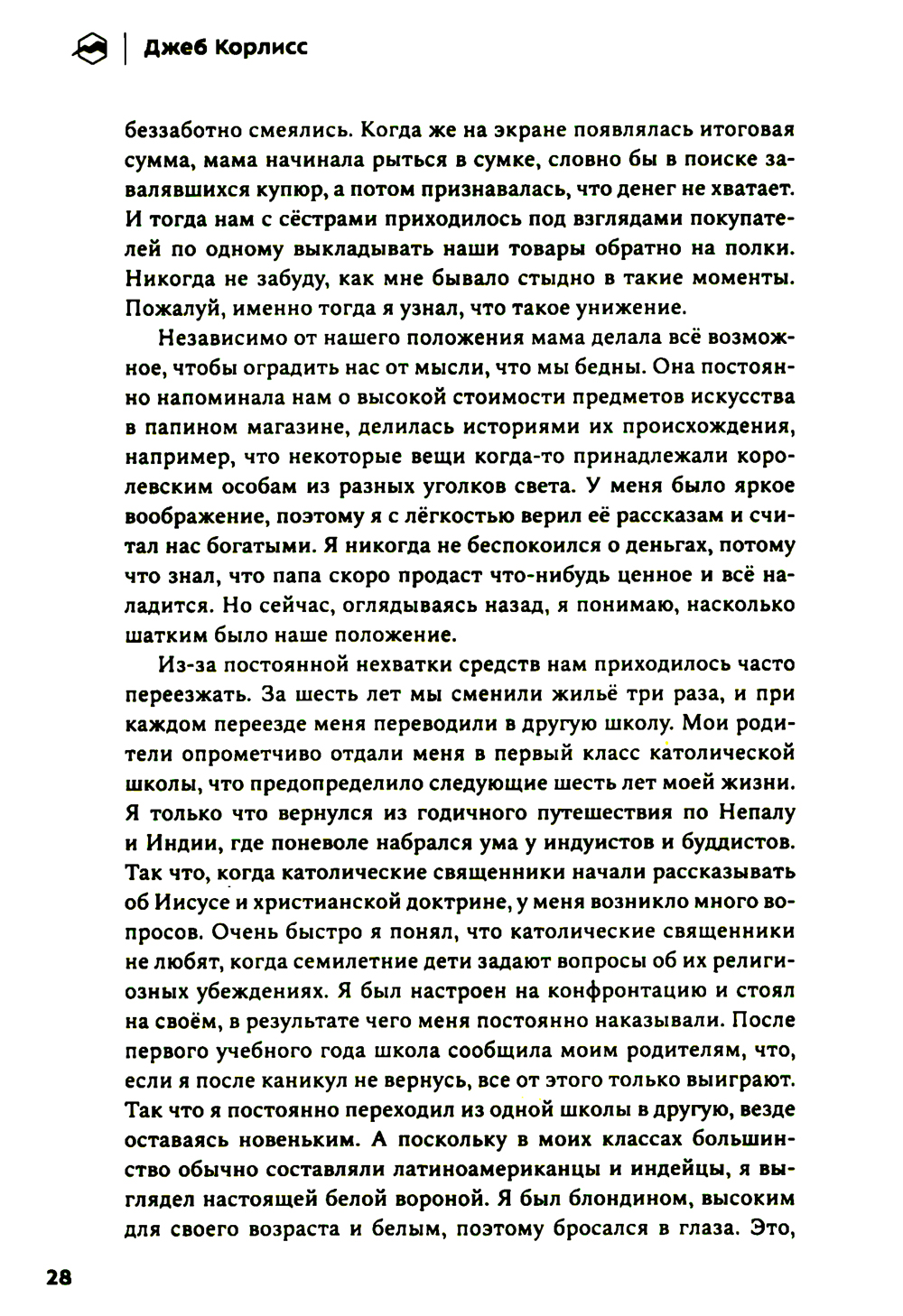 Джеб Корлисс

беззаботно смеялись. Когда же на экране появлялась итоговая сумма, мама начинала рыться в сумке, словно бы в поиске завалявшихся купюр, а потом признавалась, что денег не хватает. И тогда нам с сёстрами приходилось под взглядами покупателей по одному выкладывать наши товары обратно на полки. Никогда не забуду, как мне бывало стыдно в такие моменты. Пожалуй, именно тогда я узнал, что такое унижение.

Независимо от нашего положения мама делала всё возможное, чтобы оградить нас от мысли, что мы бедны. Она постоянно напоминала нам о высокой стоимости предметов искусства в папином магазине, делилась историями их происхождения, например, что некоторые вещи когда-то принадлежали королевским особам из разных уголков света. У меня было яркое воображение, поэтому я с лёгкостью верил её рассказам и считал нас богатыми. Я никогда не беспокоился о деньгах, потому что знал, что папа скоро продаст что-нибудь ценное и всё наладится. Но сейчас, оглядываясь назад, я понимаю, насколько шатким было наше положение.

Из-за постоянной нехватки средств нам приходилось часто переезжать. За шесть лет мы сменили жильё три раза, и при каждом переезде меня переводили в другую школу. Мои родители опрометчиво отдали меня в первый класс католической школы, что предопределило следующие шесть лет моей жизни. Я только что вернулся из годичного путешествия по Непалу и Индии, где поневоле набрался ума у индуистов и буддистов. Так что, когда католические священники начали рассказывать об Иисусе и христианской доктрине, у меня возникло много вопросов. Очень быстро я понял, что католические священники не любят, когда семилетние дети задают вопросы об их религиозных убеждениях. Я был настроен на конфронтацию и стоял на своём, в результате чего меня постоянно наказывали. После первого учебного года школа сообщила моим родителям, что, если я после каникул не вернусь, все от этого только выиграют. Так что я постоянно переходил из одной школы в другую, везде оставаясь новеньким. А поскольку в моих классах большинство обычно составляли латиноамериканцы и индейцы, я выглядел настоящей белой вороной. Я был блондином, высоким для своего возраста и белым, поэтому бросался в глаза. Это,

28